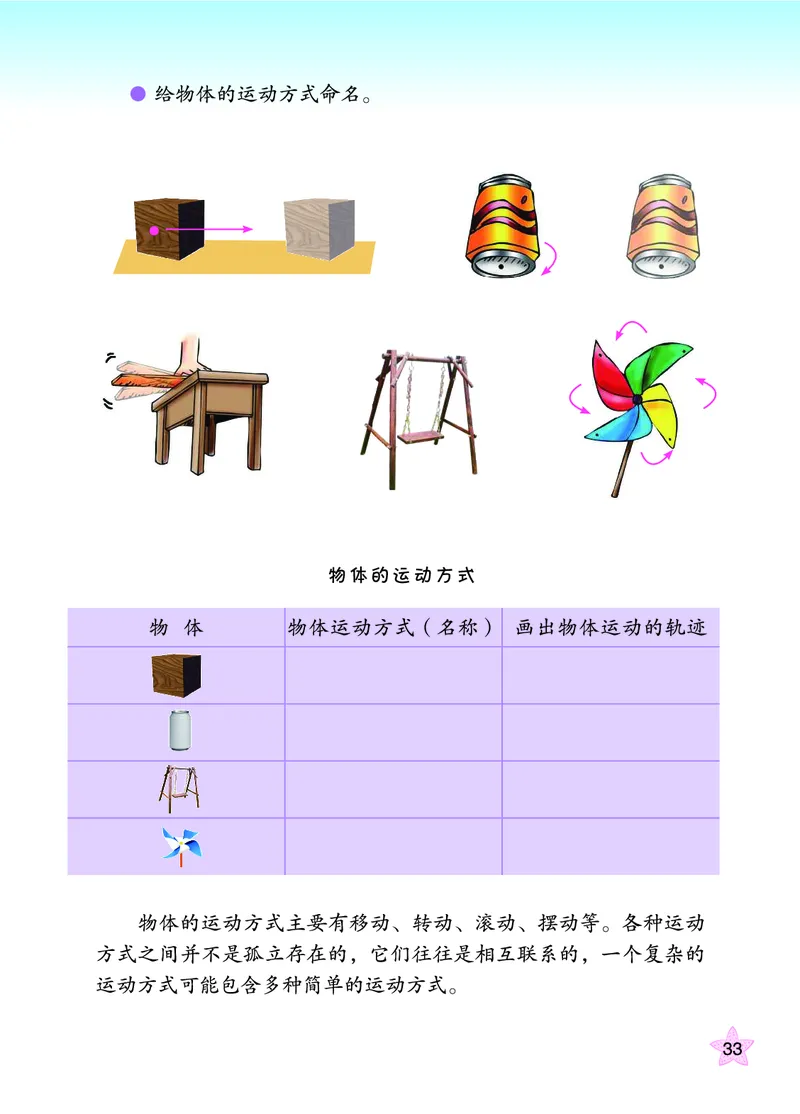 ● 给物体的运动方式命名。

物体的运动方式

| 物 体 | 物体运动方式（名称） | 画出物体运动的轨迹 |
|---|---|---|
| | | |
| | | |
| | | |
| | | |

物体的运动方式主要有移动、转动、滚动、摆动等。各种运动方式之间并不是孤立存在的，它们往往是相互联系的，一个复杂的运动方式可能包含多种简单的运动方式。

33